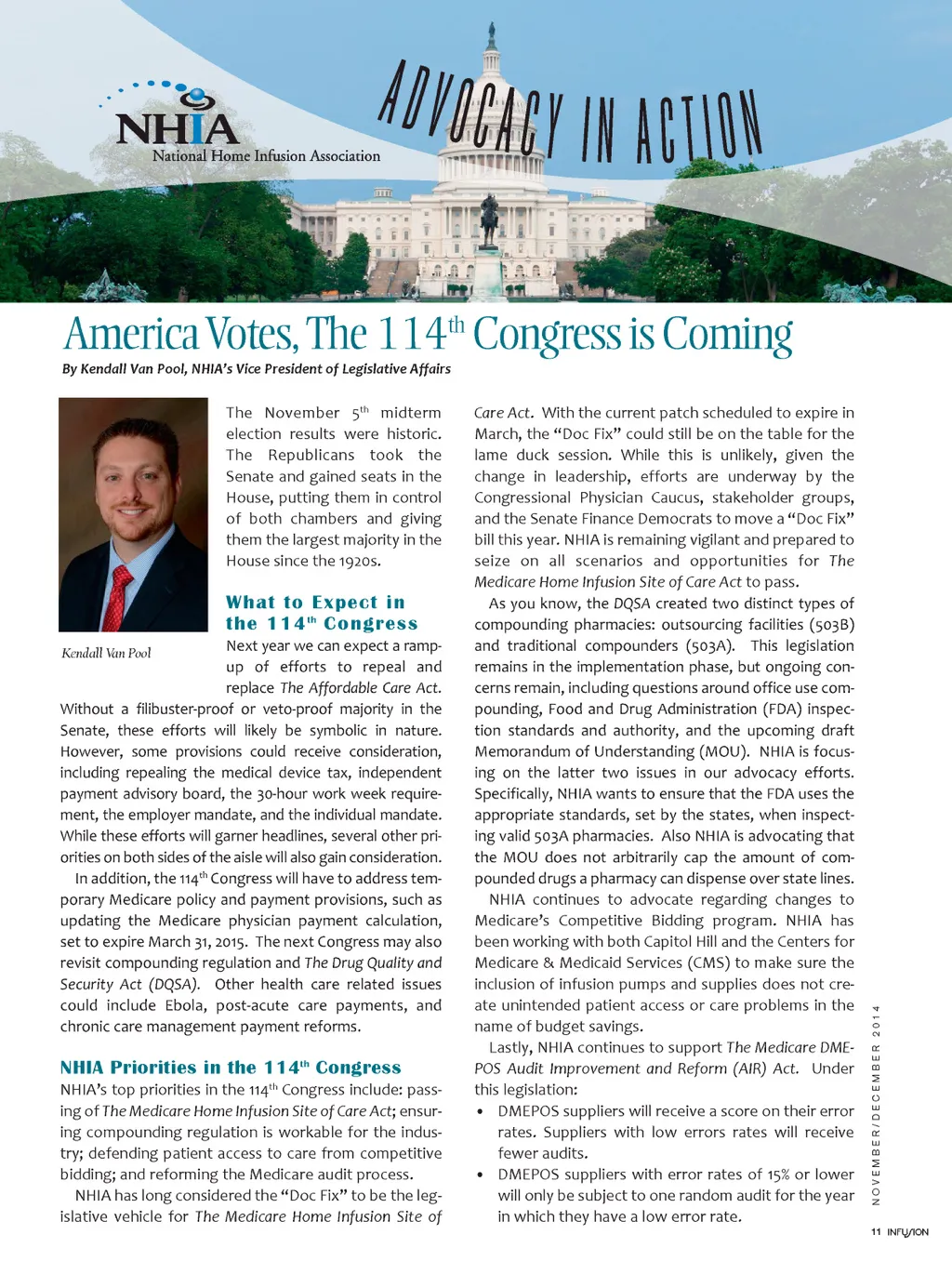 NHIA
National Home Infusion Association

ADVOCACY IN ACTION

America Votes, The 114$^{th}$ Congress is Coming

By Kendall Van Pool, NHIA's Vice President of Legislative Affairs

Kendall Van Pool

The November 5$^{th}$ midterm election results were historic. The Republicans took the Senate and gained seats in the House, putting them in control of both chambers and giving them the largest majority in the House since the 1920s.

What to Expect in the 114$^{th}$ Congress

Next year we can expect a ramp-up of efforts to repeal and replace The Affordable Care Act. Without a filibuster-proof or veto-proof majority in the Senate, these efforts will likely be symbolic in nature. However, some provisions could receive consideration, including repealing the medical device tax, independent payment advisory board, the 30-hour work week requirement, the employer mandate, and the individual mandate. While these efforts will garner headlines, several other priorities on both sides of the aisle will also gain consideration.

In addition, the 114$^{th}$ Congress will have to address temporary Medicare policy and payment provisions, such as updating the Medicare physician payment calculation, set to expire March 31, 2015. The next Congress may also revisit compounding regulation and The Drug Quality and Security Act (DQSA). Other health care related issues could include Ebola, post-acute care payments, and chronic care management payment reforms.

NHIA Priorities in the 114$^{th}$ Congress

NHIA's top priorities in the 114$^{th}$ Congress include: passing of The Medicare Home Infusion Site of Care Act; ensuring compounding regulation is workable for the industry; defending patient access to care from competitive bidding; and reforming the Medicare audit process.

NHIA has long considered the "Doc Fix" to be the legislative vehicle for The Medicare Home Infusion Site of Care Act. With the current patch scheduled to expire in March, the "Doc Fix" could still be on the table for the lame duck session. While this is unlikely, given the change in leadership, efforts are underway by the Congressional Physician Caucus, stakeholder groups, and the Senate Finance Democrats to move a "Doc Fix" bill this year. NHIA is remaining vigilant and prepared to seize on all scenarios and opportunities for The Medicare Home Infusion Site of Care Act to pass.

As you know, the DQSA created two distinct types of compounding pharmacies: outsourcing facilities (503B) and traditional compounders (503A). This legislation remains in the implementation phase, but ongoing concerns remain, including questions around office use compounding, Food and Drug Administration (FDA) inspection standards and authority, and the upcoming draft Memorandum of Understanding (MOU). NHIA is focusing on the latter two issues in our advocacy efforts. Specifically, NHIA wants to ensure that the FDA uses the appropriate standards, set by the states, when inspecting valid 503A pharmacies. Also NHIA is advocating that the MOU does not arbitrarily cap the amount of compounded drugs a pharmacy can dispense over state lines.

NHIA continues to advocate regarding changes to Medicare's Competitive Bidding program. NHIA has been working with both Capitol Hill and the Centers for Medicare & Medicaid Services (CMS) to make sure the inclusion of infusion pumps and supplies does not create unintended patient access or care problems in the name of budget savings.

Lastly, NHIA continues to support The Medicare DMEPOS Audit Improvement and Reform (AIR) Act. Under this legislation:

• DMEPOS suppliers will receive a score on their error rates. Suppliers with low errors rates will receive fewer audits.
• DMEPOS suppliers with error rates of 15% or lower will only be subject to one random audit for the year in which they have a low error rate.

NOVEMBER/DECEMBER 2014

11 INFUSION